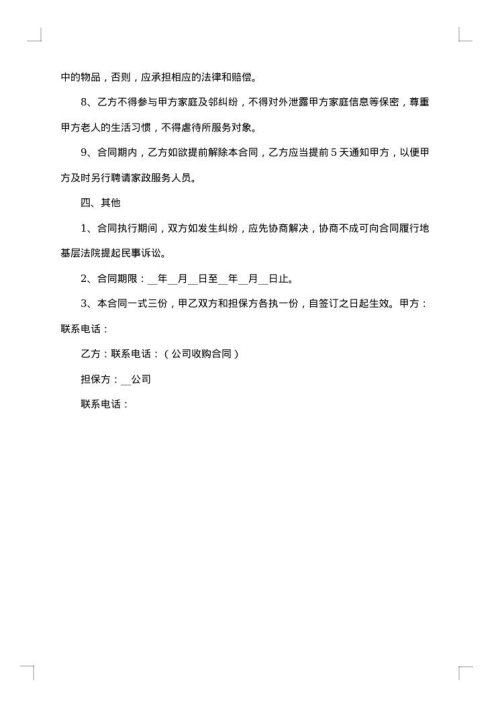 中的物品，否则，应承担相应的法律和赔偿。

8、乙方不得参与甲方家庭及邻纠纷，不得对外泄露甲方家庭信息等保密，尊重甲方老人的生活习惯，不得虐待所服务对象。

9、合同期内，乙方如欲提前解除本合同，乙方应当提前 5 天通知甲方，以便甲方及时另行聘请家政服务人员。

四、其他

1、合同执行期间，双方如发生纠纷，应先协商解决，协商不成可向合同履行地基层法院提起民事诉讼。

2、合同期限：__年__月__日至__年__月__日止。

3、本合同一式三份，甲乙双方和担保方各执一份，自签订之日起生效。甲方：联系电话：

乙方：联系电话：（公司收购合同）

担保方：__公司

联系电话：